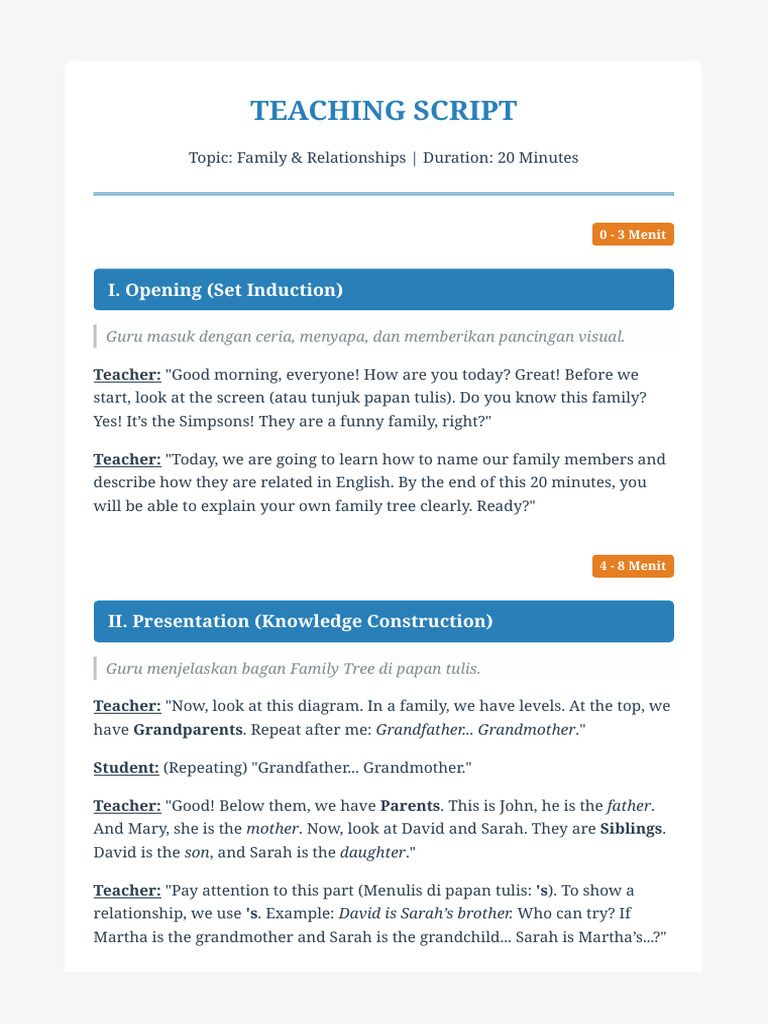 TEACHING SCRIPT

Topic: Family & Relationships | Duration: 20 Minutes

0 - 3 Menit

I. Opening (Set Induction)

Guru masuk dengan ceria, menyapa, dan memberikan pancingan visual.

Teacher: "Good morning, everyone! How are you today? Great! Before we start, look at the screen (atau tunjuk papan tulis). Do you know this family? Yes! It's the Simpsons! They are a funny family, right?"

Teacher: "Today, we are going to learn how to name our family members and describe how they are related in English. By the end of this 20 minutes, you will be able to explain your own family tree clearly. Ready?"

4 - 8 Menit

II. Presentation (Knowledge Construction)

Guru menjelaskan bagan Family Tree di papan tulis.

Teacher: "Now, look at this diagram. In a family, we have levels. At the top, we have Grandparents. Repeat after me: Grandfather... Grandmother."

Student: (Repeating) "Grandfather... Grandmother."

Teacher: "Good! Below them, we have Parents. This is John, he is the father. And Mary, she is the mother. Now, look at David and Sarah. They are Siblings. David is the son, and Sarah is the daughter."

Teacher: "Pay attention to this part (Menulis di papan tulis: 's). To show a relationship, we use 's. Example: David is Sarah's brother. Who can try? If Martha is the grandmother and Sarah is the grandchild... Sarah is Martha's...?"